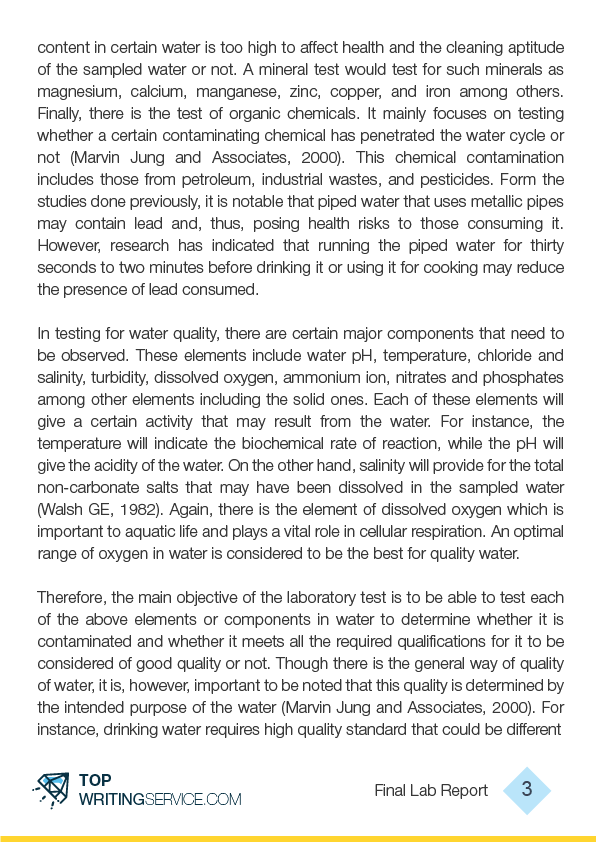 content in certain water is too high to affect health and the cleaning aptitude of the sampled water or not. A mineral test would test for such minerals as magnesium, calcium, manganese, zinc, copper, and iron among others. Finally, there is the test of organic chemicals. It mainly focuses on testing whether a certain contaminating chemical has penetrated the water cycle or not (Marvin Jung and Associates, 2000). This chemical contamination includes those from petroleum, industrial wastes, and pesticides. Form the studies done previously, it is notable that piped water that uses metallic pipes may contain lead and, thus, posing health risks to those consuming it. However, research has indicated that running the piped water for thirty seconds to two minutes before drinking it or using it for cooking may reduce the presence of lead consumed.

In testing for water quality, there are certain major components that need to be observed. These elements include water pH, temperature, chloride and salinity, turbidity, dissolved oxygen, ammonium ion, nitrates and phosphates among other elements including the solid ones. Each of these elements will give a certain activity that may result from the water. For instance, the temperature will indicate the biochemical rate of reaction, while the pH will give the acidity of the water. On the other hand, salinity will provide for the total non-carbonate salts that may have been dissolved in the sampled water (Walsh GE, 1982). Again, there is the element of dissolved oxygen which is important to aquatic life and plays a vital role in cellular respiration. An optimal range of oxygen in water is considered to be the best for quality water.

Therefore, the main objective of the laboratory test is to be able to test each of the above elements or components in water to determine whether it is contaminated and whether it meets all the required qualifications for it to be considered of good quality or not. Though there is the general way of quality of water, it is, however, important to be noted that this quality is determined by the intended purpose of the water (Marvin Jung and Associates, 2000). For instance, drinking water requires high quality standard that could be different

TOP
WRITINGSERVICE.COM

Final Lab Report 3